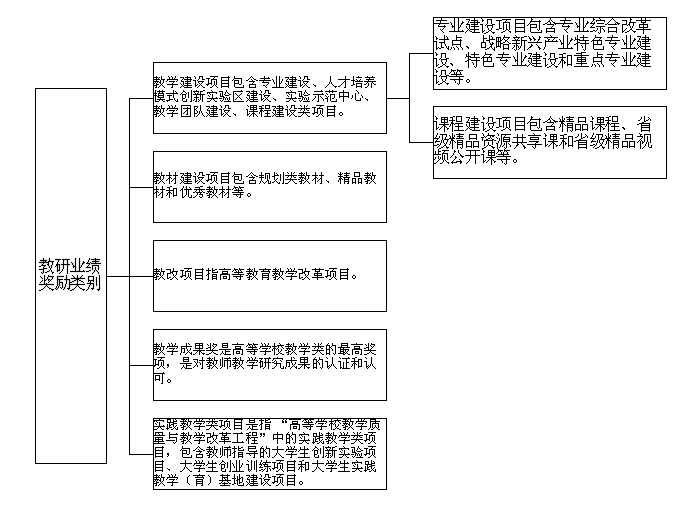 教研业绩奖励类别

教学建设项目包含专业建设、人才培养模式创新实验区建设、实验示范中心、教学团队建设、课程建设类项目。

专业建设项目包含专业综合改革试点、战略新兴产业特色专业建设、特色专业建设和重点专业建设等。

课程建设项目包含精品课程、省级精品资源共享课和省级精品视频公开课等。

教材建设项目包含规划类教材、精品教材和优秀教材等。

教改项目指高等教育教学改革项目。

教学成果奖是高等学校教学类的最高奖项，是对教师教学研究成果的认证和认可。

实践教学类项目是指“高等学校教学质量与教学改革工程”中的实践教学类项目，包含教师指导的大学生创新实验项目、大学生创业训练项目和大学生实践教学（育）基地建设项目。